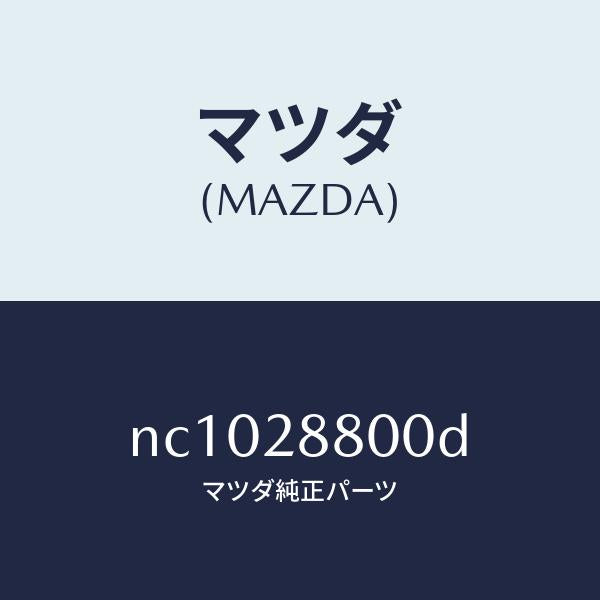 マツダ
(MAZDA)

nc1028800d
マツダ純正パーツ